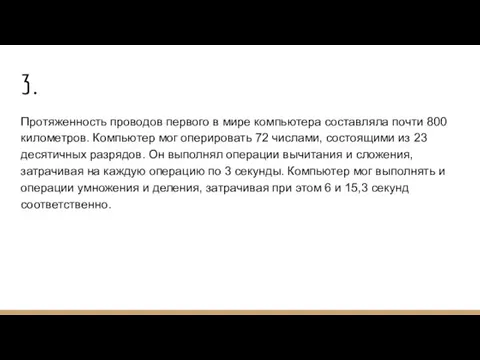 3.

Протяженность проводов первого в мире компьютера составляла почти 800 километров. Компьютер мог оперировать 72 числами, состоящими из 23 десятичных разрядов. Он выполнял операции вычитания и сложения, затрачивая на каждую операцию по 3 секунды. Компьютер мог выполнять и операции умножения и деления, затрачивая при этом 6 и 15,3 секунд соответственно.